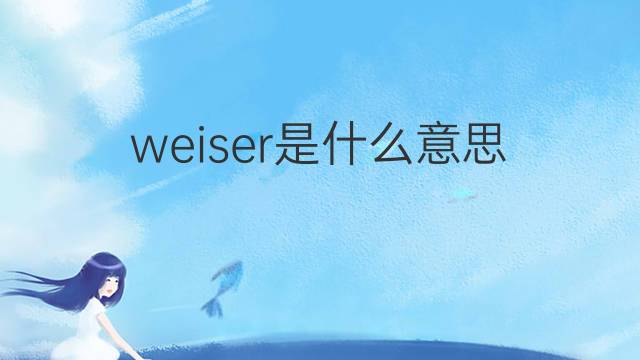 weiser是什么意思